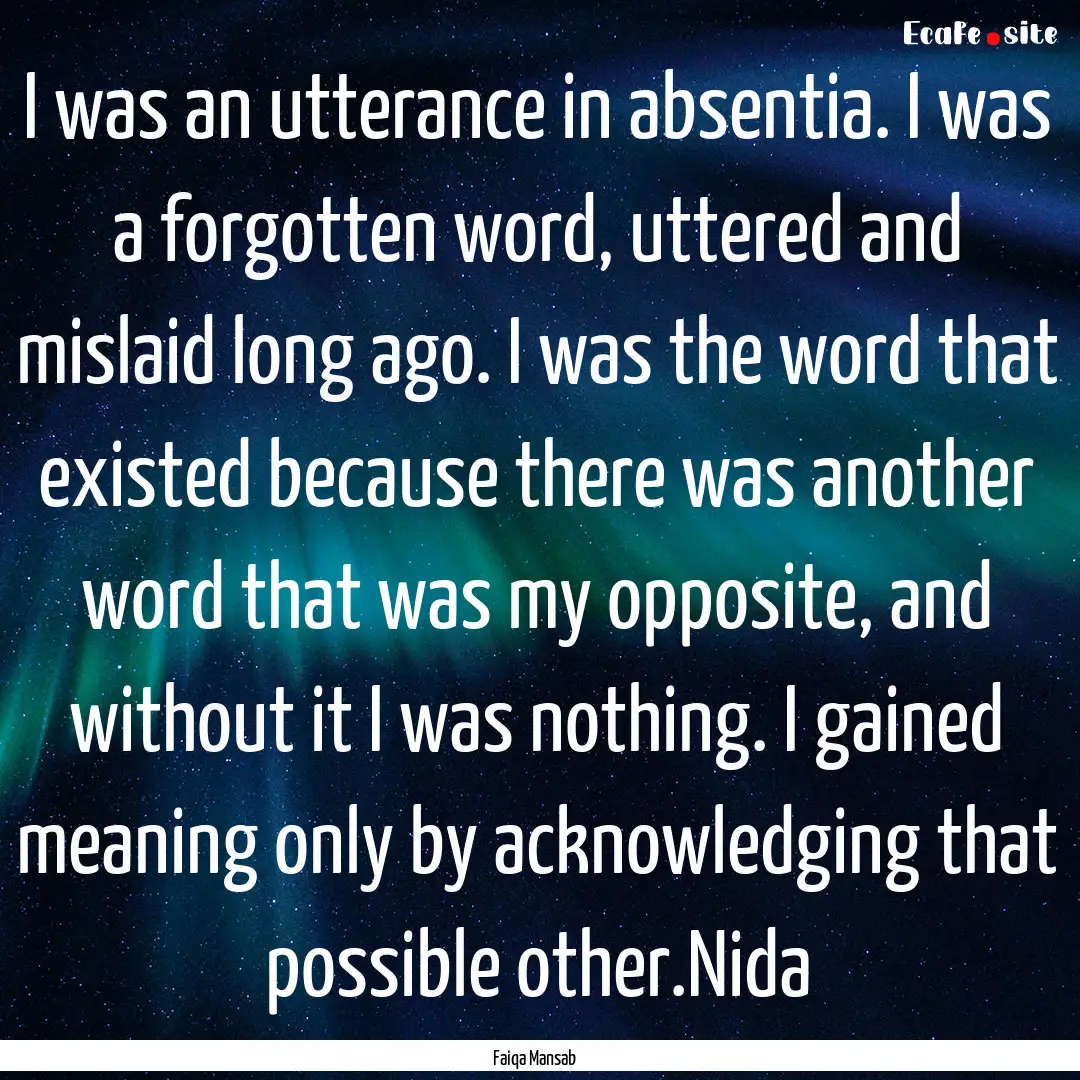 EcaFe.site

I was an utterance in absentia. I was a forgotten word, uttered and mislaid long ago. I was the word that existed because there was another word that was my opposite, and without it I was nothing. I gained meaning only by acknowledging that possible other.Nida

Faiqa Mansab